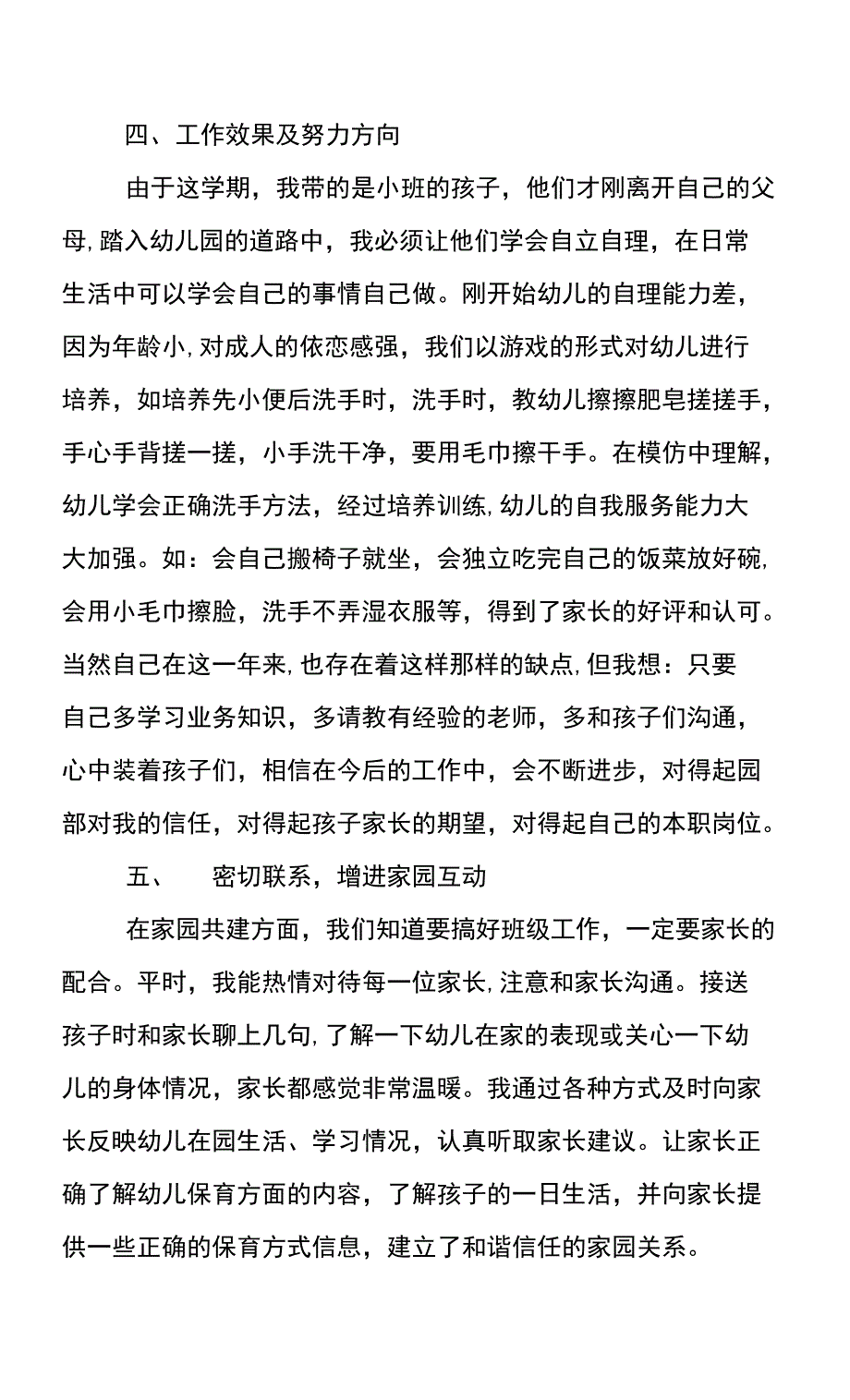 四、工作效果及努力方向

由于这学期，我带的是小班的孩子，他们才刚离开自己的父母,踏入幼儿园的道路中，我必须让他们学会自立自理，在日常生活中可以学会自己的事情自己做。刚开始幼儿的自理能力差，因为年龄小,对成人的依恋感强，我们以游戏的形式对幼儿进行培养，如培养先小便后洗手时，洗手时，教幼儿擦擦肥皂搓搓手，手心手背搓一搓，小手洗干净，要用毛巾擦干手。在模仿中理解，幼儿学会正确洗手方法，经过培养训练,幼儿的自我服务能力大大加强。如：会自己搬椅子就坐，会独立吃完自己的饭菜放好碗,会用小毛巾擦脸，洗手不弄湿衣服等，得到了家长的好评和认可。当然自己在这一年来,也存在着这样那样的缺点,但我想：只要自己多学习业务知识，多请教有经验的老师，多和孩子们沟通，心中装着孩子们，相信在今后的工作中，会不断进步，对得起园部对我的信任，对得起孩子家长的期望，对得起自己的本职岗位。

五、 密切联系，增进家园互动

在家园共建方面，我们知道要搞好班级工作，一定要家长的配合。平时，我能热情对待每一位家长,注意和家长沟通。接送孩子时和家长聊上几句,了解一下幼儿在家的表现或关心一下幼儿的身体情况，家长都感觉非常温暖。我通过各种方式及时向家长反映幼儿在园生活、学习情况，认真听取家长建议。让家长正确了解幼儿保育方面的内容，了解孩子的一日生活，并向家长提供一些正确的保育方式信息，建立了和谐信任的家园关系。